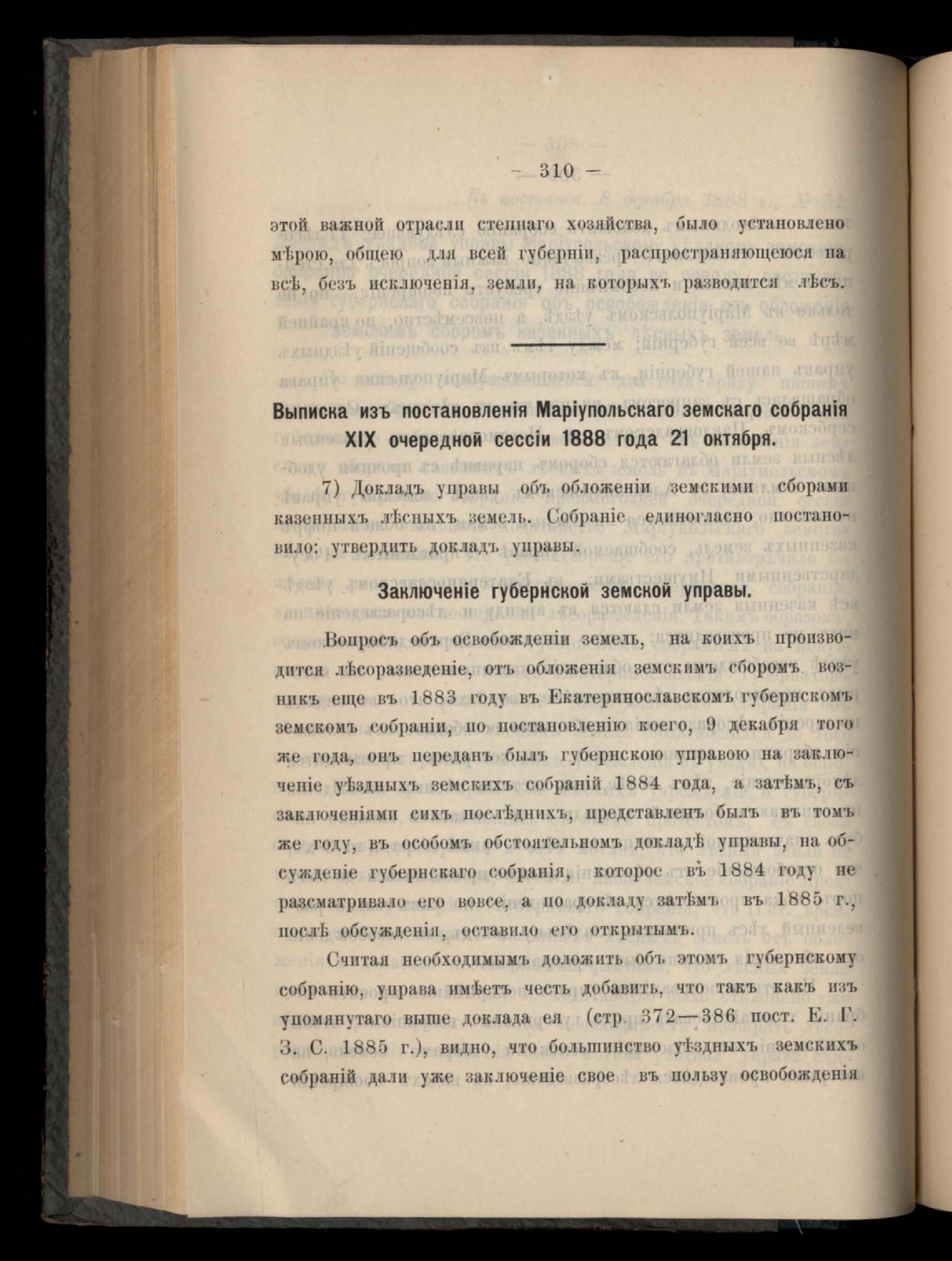 — 310 —

этой важной отрасли степнаго хозяйства, было установлено мѣрою, общею для всей губерніи, распространяющеюся на всѣ, безъ исключенія, земли, на которыхъ разводится лѣсъ.

Выписка изъ постановленія Маріупольскаго земскаго собранія XIX очередной сессіи 1888 года 21 октября.

7) Докладъ управы объ обложеніи земскими сборами казенныхъ лѣсныхъ земель. Собраніе единогласно постановило: утвердить докладъ управы.

Заключеніе губернской земской управы.

Вопросъ объ освобожденіи земель, на коихъ производится лѣсоразведеніе, отъ обложенія земскимъ сборомъ возникъ еще въ 1883 году въ Екатеринославскомъ губернскомъ земскомъ собраніи, по постановленію коего, 9 декабря того же года, онъ переданъ былъ губернскою управою на заключеніе уѣздныхъ земскихъ собраній 1884 года, а затѣмъ, съ заключеніями сихъ послѣднихъ, представленъ былъ въ томъ же году, въ особомъ обстоятельномъ докладѣ управы, на обсужденіе губернскаго собранія, которое въ 1884 году не разсматривало его вовсе, а по докладу затѣмъ въ 1885 г., послѣ обсужденія, оставило его открытымъ.

Считая необходимымъ доложить объ этомъ губернскому собранію, управа имѣетъ честь добавить, что такъ какъ изъ упомянутаго выше доклада ея (стр. 372—386 пост. Е. Г. З. С. 1885 г.), видно, что большинство уѣздныхъ земскихъ собраній дали уже заключеніе свое въ пользу освобожденія